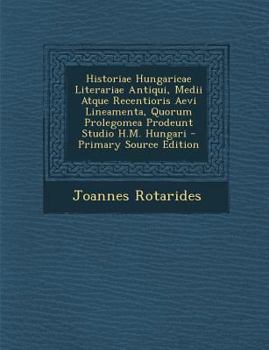 Historiae Hungaricae Literariae Antiqui, Medii Atque Recentioris Aevi Lineamenta, Quorum Prolegomea Prodeunt Studio H.M. Hungari - Primary Source Edition

Joannes Rotarides